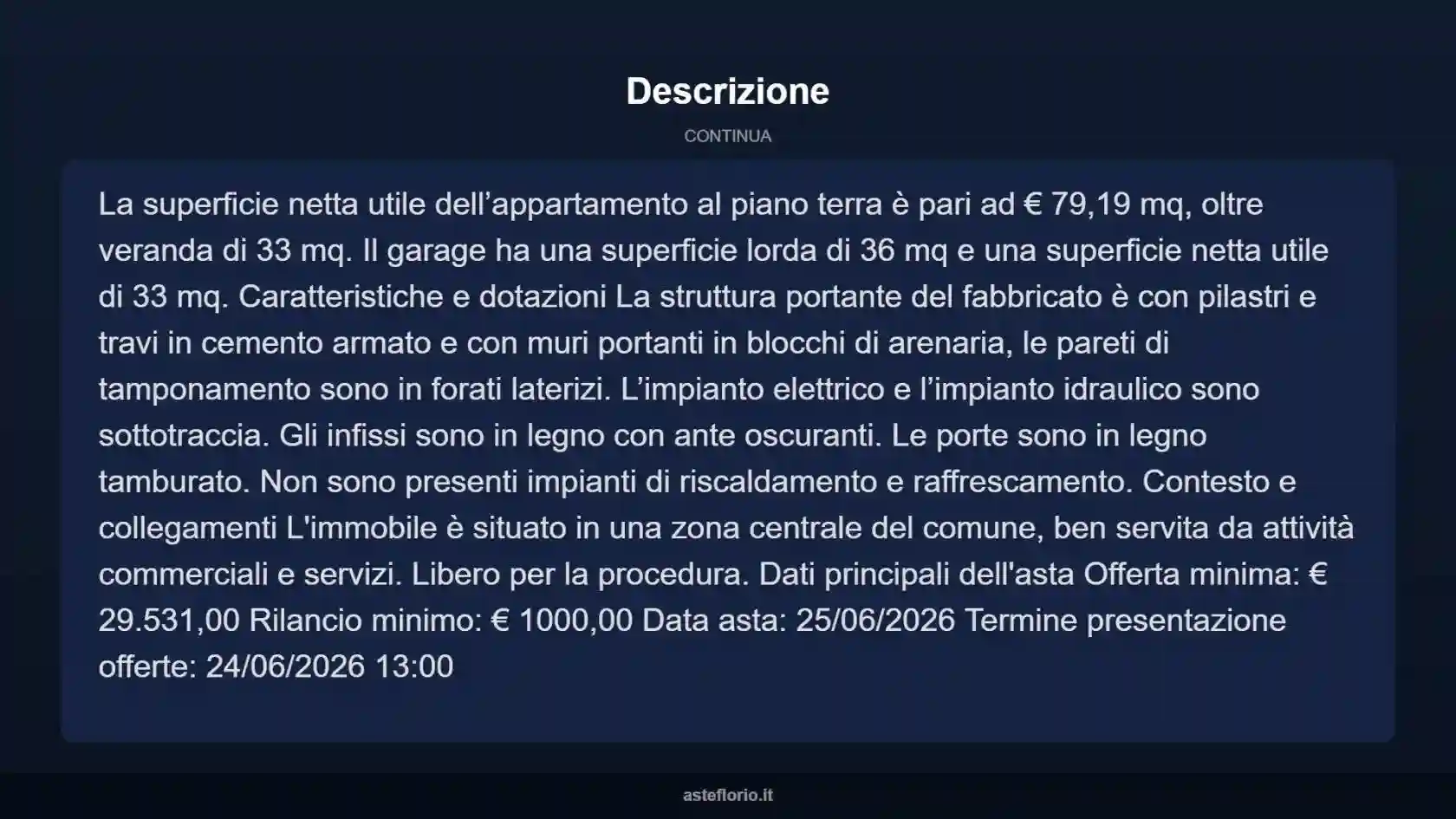 Descrizione

CONTINUA

La superficie netta utile dell’appartamento al piano terra è pari ad € 79,19 mq, oltre veranda di 33 mq. Il garage ha una superficie lorda di 36 mq e una superficie netta utile di 33 mq. Caratteristiche e dotazioni La struttura portante del fabbricato è con pilastri e travi in cemento armato e con muri portanti in blocchi di arenaria, le pareti di tamponamento sono in forati laterizi. L’impianto elettrico e l’impianto idraulico sono sottotraccia. Gli infissi sono in legno con ante oscuranti. Le porte sono in legno tamburato. Non sono presenti impianti di riscaldamento e raffrescamento. Contesto e collegamenti L'immobile è situato in una zona centrale del comune, ben servita da attività commerciali e servizi. Libero per la procedura. Dati principali dell'asta Offerta minima: € 29.531,00 Rilancio minimo: € 1000,00 Data asta: 25/06/2026 Termine presentazione offerte: 24/06/2026 13:00

asteflorio.it